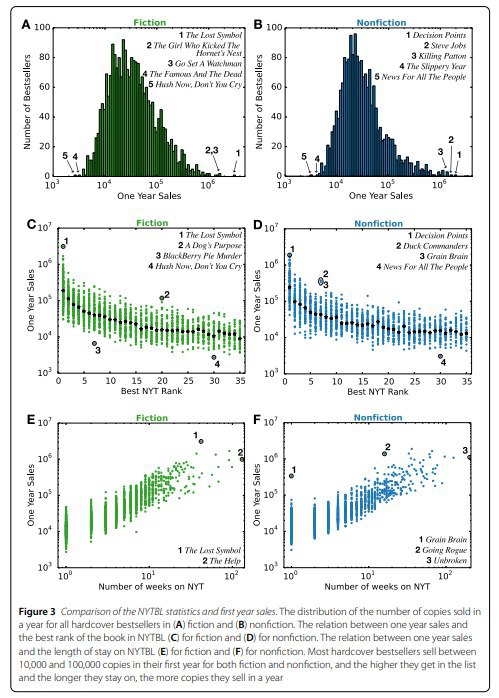 A
Fiction
1 The Lost Symbol
2 The Girl Who Kicked The Hornet's Nest
3 Go Set A Watchman
4 The Famous And The Dead
5 Hush Now, Don't You Cry
Number of Bestsellers
100
80
60
40
20
0
5 4 2,3 1
$10^3$ $10^4$ $10^5$ $10^6$
One Year Sales

B
Nonfiction
1 Decision Points
2 Steve Jobs
3 Killing Patton
4 The Slippery Year
5 News For All The People
Number of Bestsellers
100
80
60
40
20
0
5 4 3 2 1
$10^3$ $10^4$ $10^5$ $10^6$
One Year Sales

C
Fiction
1 The Lost Symbol
2 A Dog's Purpose
3 BlackBerry Pie Murder
4 Hush Now, Don't You Cry
One Year Sales
$10^7$ $10^6$ $10^5$ $10^4$ $10^3$
1 2 3 4
0 5 10 15 20 25 30 35
Best NYT Rank

D
Nonfiction
1 Decision Points
2 Duck Commanders
3 Grain Brain
4 News For All The People
One Year Sales
$10^7$ $10^6$ $10^5$ $10^4$ $10^3$
1 2 3 4
0 5 10 15 20 25 30 35
Best NYT Rank

E
Fiction
One Year Sales
$10^7$ $10^6$ $10^5$ $10^4$ $10^3$
1 2
1 The Lost Symbol
2 The Help
$10^0$ $10^1$ $10^2$
Number of weeks on NYT

F
Nonfiction
One Year Sales
$10^7$ $10^6$ $10^5$ $10^4$ $10^3$
1 2 3
1 Grain Brain
2 Going Rogue
3 Unbroken
$10^0$ $10^1$ $10^2$
Number of weeks on NYT

Figure 3 Comparison of the NYTBL statistics and first year sales. The distribution of the number of copies sold in a year for all hardcover bestsellers in (A) fiction and (B) nonfiction. The relation between one year sales and the best rank of the book in NYTBL (C) for fiction and (D) for nonfiction. The relation between one year sales and the length of stay on NYTBL (E) for fiction and (F) for nonfiction. Most hardcover bestsellers sell between 10,000 and 100,000 copies in their first year for both fiction and nonfiction, and the higher they get in the list and the longer they stay on, the more copies they sell in a year